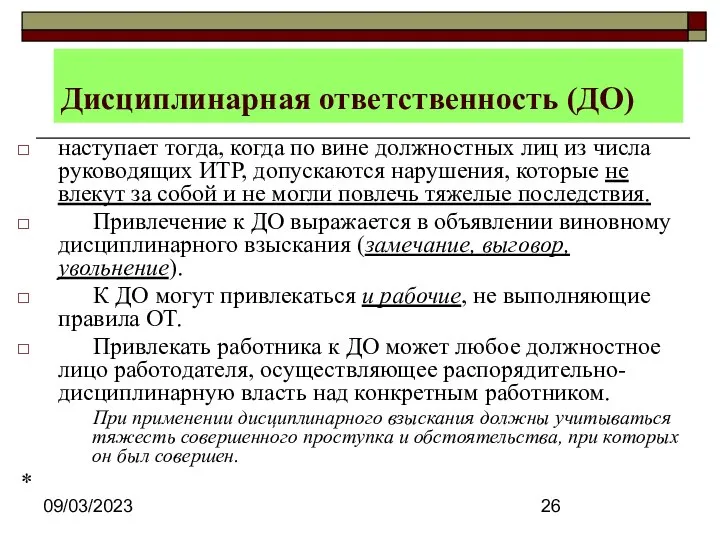 Дисциплинарная ответственность (ДО)

□ наступает тогда, когда по вине должностных лиц из числа руководящих ИТР, допускаются нарушения, которые не влекут за собой и не могли повлечь тяжелые последствия.

□ Привлечение к ДО выражается в объявлении виновному дисциплинарного взыскания (замечание, выговор, увольнение).

□ К ДО могут привлекаться и рабочие, не выполняющие правила ОТ.

□ Привлекать работника к ДО может любое должностное лицо работодателя, осуществляющее распорядительно-дисциплинарную власть над конкретным работником.

При применении дисциплинарного взыскания должны учитываться тяжесть совершенного проступка и обстоятельства, при которых он был совершен.

*

09/03/2023

26